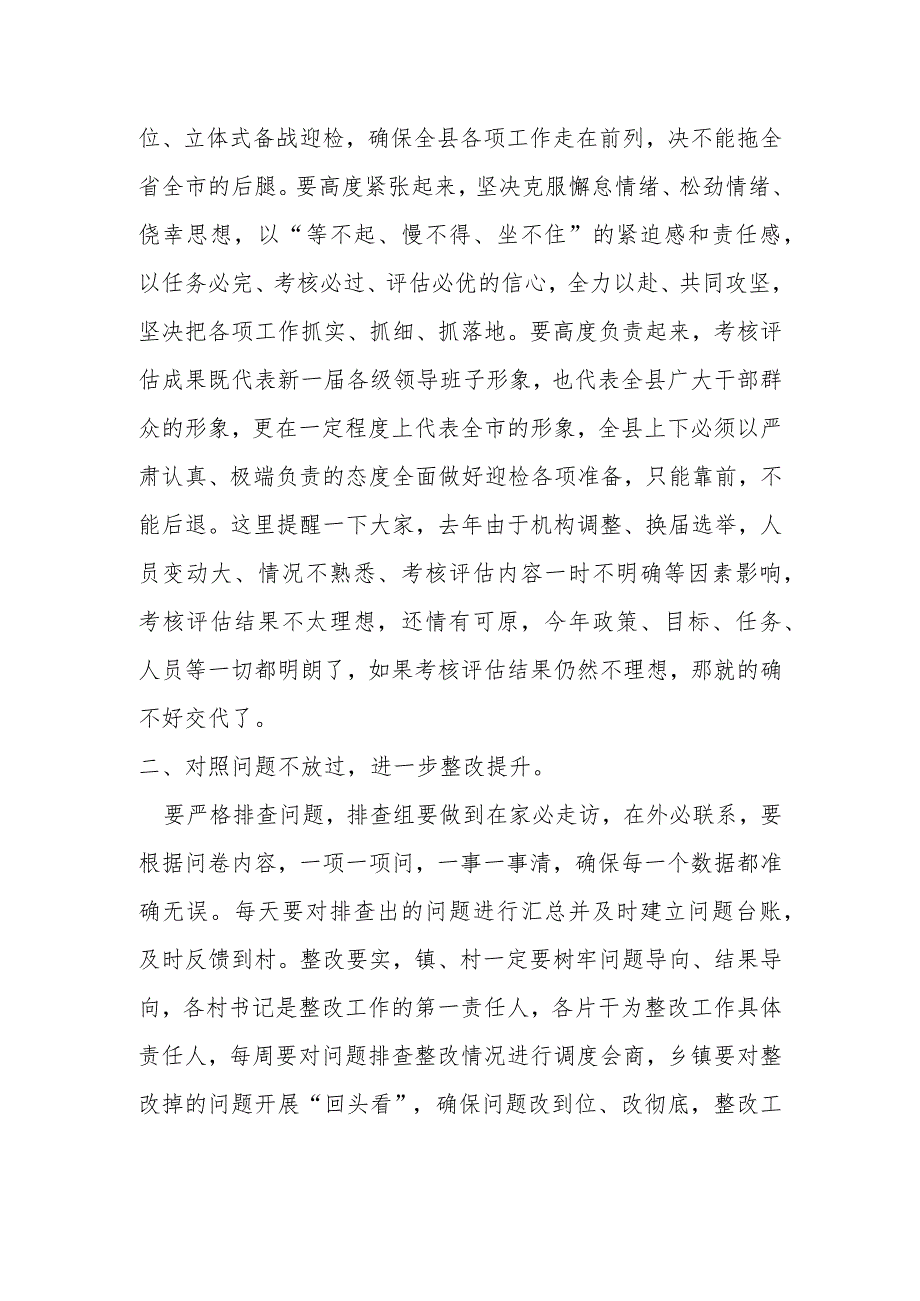 位、立体式备战迎检，确保全县各项工作走在前列，决不能拖全省全市的后腿。要高度紧张起来，坚决克服懈怠情绪、松劲情绪、侥幸思想，以“等不起、慢不得、坐不住”的紧迫感和责任感，以任务必完、考核必过、评估必优的信心，全力以赴、共同攻坚，坚决把各项工作抓实、抓细、抓落地。要高度负责起来，考核评估成果既代表新一届各级领导班子形象，也代表全县广大干部群众的形象，更在一定程度上代表全市的形象，全县上下必须以严肃认真、极端负责的态度全面做好迎检各项准备，只能靠前，不能后退。这里提醒一下大家，去年由于机构调整、换届选举，人员变动大、情况不熟悉、考核评估内容一时不明确等因素影响，考核评估结果不太理想，还情有可原，今年政策、目标、任务、人员等一切都明朗了，如果考核评估结果仍然不理想，那就的确不好交代了。

二、对照问题不放过，进一步整改提升。

要严格排查问题，排查组要做到在家必走访，在外必联系，要根据问卷内容，一项一项问，一事一事清，确保每一个数据都准确无误。每天要对排查出的问题进行汇总并及时建立问题台账，及时反馈到村。整改要实，镇、村一定要树牢问题导向、结果导向，各村书记是整改工作的第一责任人，各片干为整改工作具体责任人，每周要对问题排查整改情况进行调度会商，乡镇要对整改掉的问题开展“回头看”，确保问题改到位、改彻底，整改工